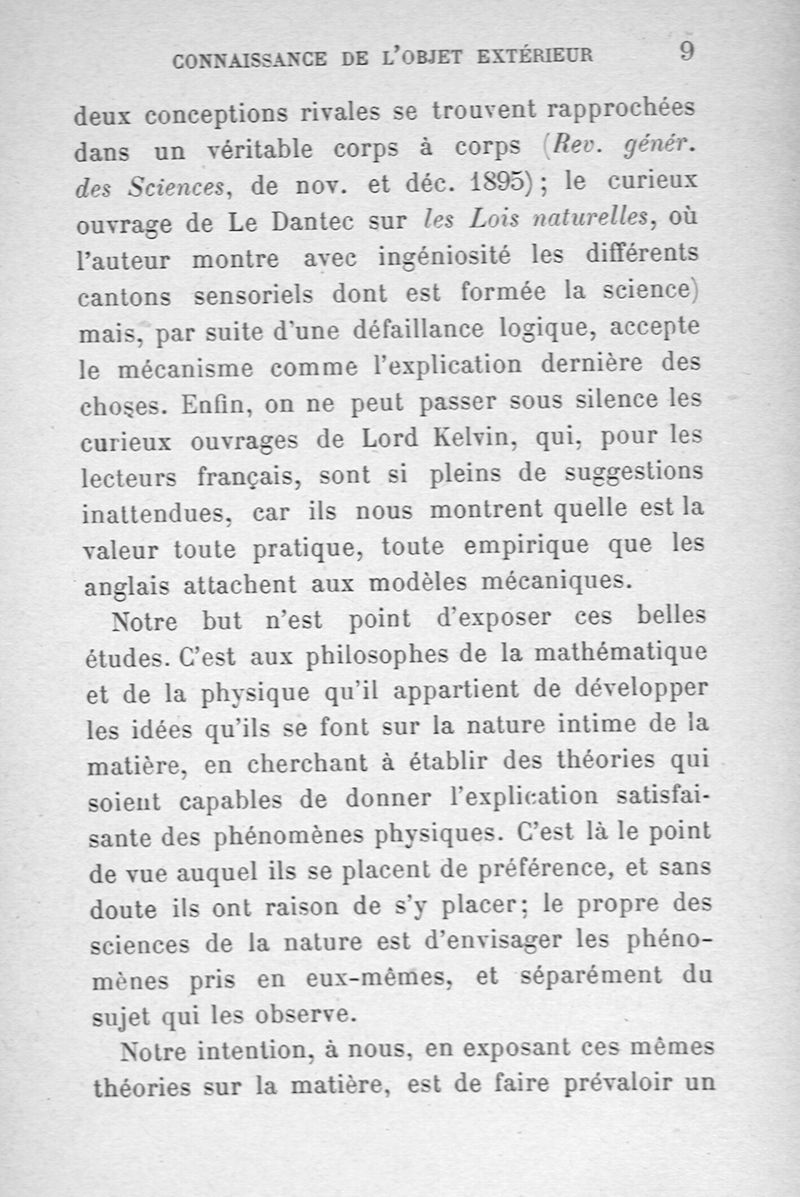 CONNAISSANCE DE L'OBJET EXTÉRIEUR 9

deux conceptions rivales se trouvent rapprochées dans un véritable corps à corps (Rev. génér. des Sciences, de nov. et déc. 1895); le curieux ouvrage de Le Dantec sur les Lois naturelles, où l'auteur montre avec ingéniosité les différents cantons sensoriels dont est formée la science) mais, par suite d'une défaillance logique, accepte le mécanisme comme l'explication dernière des choses. Enfin, on ne peut passer sous silence les curieux ouvrages de Lord Kelvin, qui, pour les lecteurs français, sont si pleins de suggestions inattendues, car ils nous montrent quelle est la valeur toute pratique, toute empirique que les anglais attachent aux modèles mécaniques.

Notre but n'est point d'exposer ces belles études. C'est aux philosophes de la mathématique et de la physique qu'il appartient de développer les idées qu'ils se font sur la nature intime de la matière, en cherchant à établir des théories qui soient capables de donner l'explication satisfaisante des phénomènes physiques. C'est là le point de vue auquel ils se placent de préférence, et sans doute ils ont raison de s'y placer; le propre des sciences de la nature est d'envisager les phénomènes pris en eux-mêmes, et séparément du sujet qui les observe.

Notre intention, à nous, en exposant ces mêmes théories sur la matière, est de faire prévaloir un